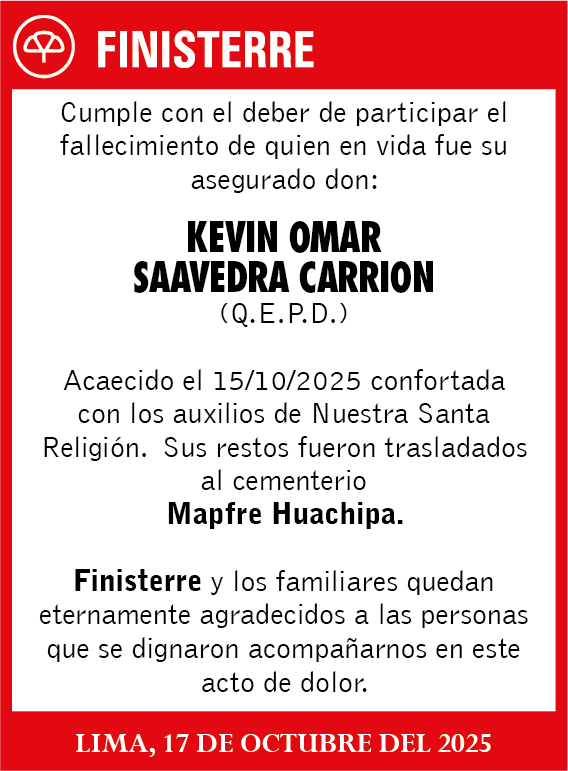 FINISTERRE

Cumple con el deber de participar el fallecimiento de quien en vida fue su asegurado don:

KEVIN OMAR
SAAVEDRA CARRION
(Q.E.P.D.)

Acaecido el 15/10/2025 confortada con los auxilios de Nuestra Santa Religión. Sus restos fueron trasladados al cementerio
Mapfre Huachipa.

Finisterre y los familiares quedan eternamente agradecidos a las personas que se dignaron acompañarnos en este acto de dolor.

LIMA, 17 DE OCTUBRE DEL 2025